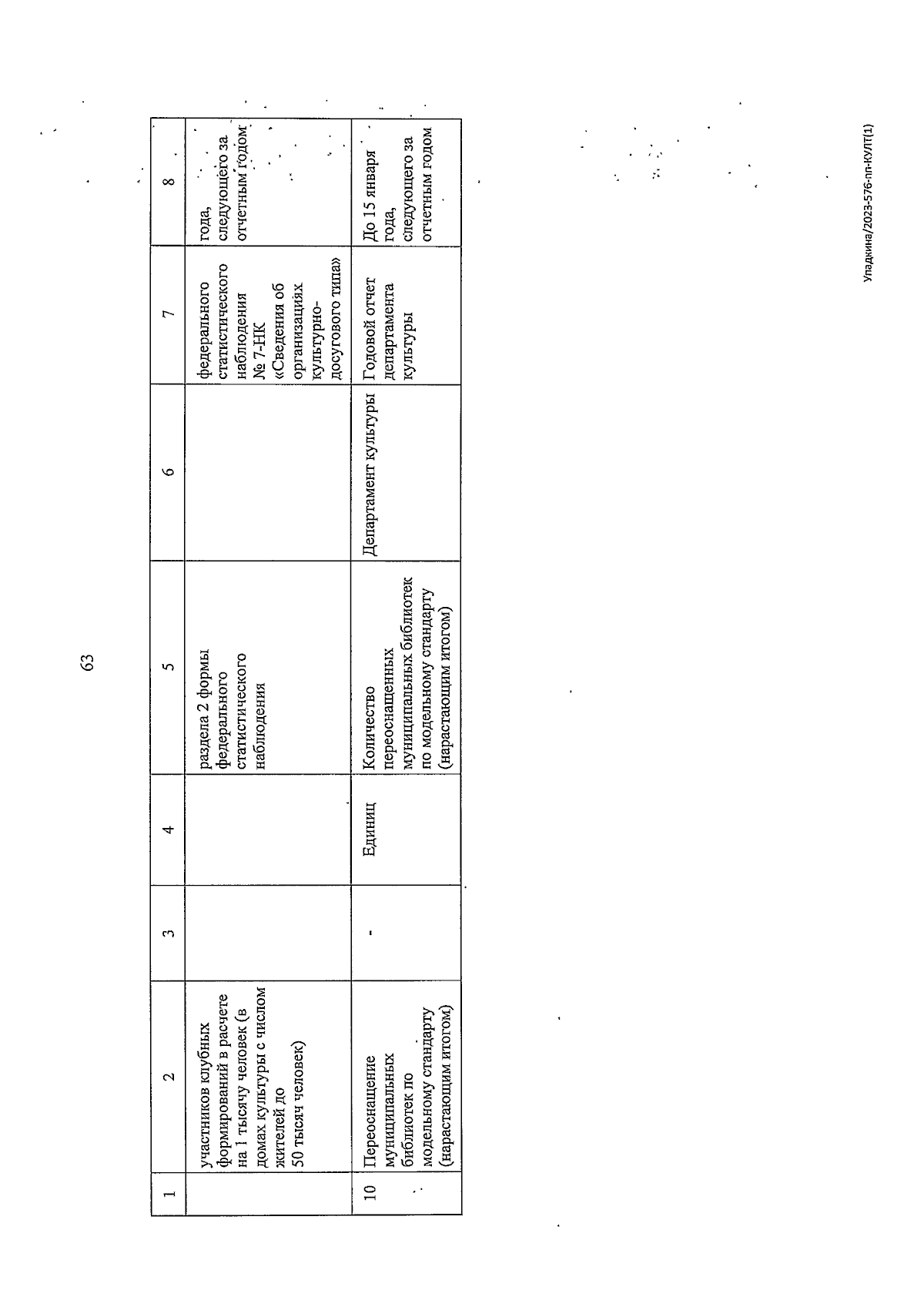 63

| 1 | 2 | 3 | 4 | 5 | 6 | 7 | 8 |
|---|---|---|---|---|---|---|---|
| | участников клубных формирований в расчете на 1 тысячу человек (в домах культуры с числом жителей до 50 тысяч человек) | | | раздела 2 формы федерального статистического наблюдения | | федерального статистического наблюдения № 7-НК «Сведения об организациях культурно-досугового типа» | года, следующего за отчетным годом |
| 10 | Переоснащение муниципальных библиотек по модельному стандарту (нарастающим итогом) | - | Единиц | Количество переоснащенных муниципальных библиотек по модельному стандарту (нарастающим итогом) | Департамент культуры | Годовой отчет департамента культуры | До 15 января года, следующего за отчетным годом |

Упадкина/2023-576-пп-КУЛТ(1)